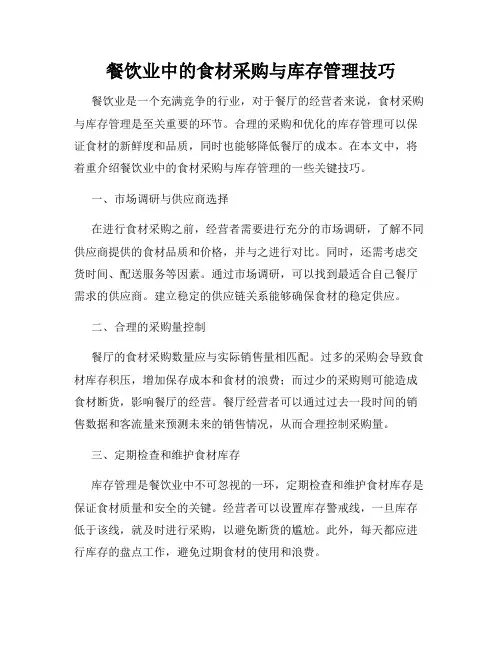 餐饮业中的食材采购与库存管理技巧

餐饮业是一个充满竞争的行业，对于餐厅的经营者来说，食材采购与库存管理是至关重要的环节。合理的采购和优化的库存管理可以保证食材的新鲜度和品质，同时也能够降低餐厅的成本。在本文中，将着重介绍餐饮业中的食材采购与库存管理的一些关键技巧。

一、市场调研与供应商选择

在进行食材采购之前，经营者需要进行充分的市场调研，了解不同供应商提供的食材品质和价格，并与之进行对比。同时，还需考虑交货时间、配送服务等因素。通过市场调研，可以找到最适合自己餐厅需求的供应商。建立稳定的供应链关系能够确保食材的稳定供应。

二、合理的采购量控制

餐厅的食材采购数量应与实际销售量相匹配。过多的采购会导致食材库存积压，增加保存成本和食材的浪费；而过少的采购则可能造成食材断货，影响餐厅的经营。餐厅经营者可以通过过去一段时间的销售数据和客流量来预测未来的销售情况，从而合理控制采购量。

三、定期检查和维护食材库存

库存管理是餐饮业中不可忽视的一环，定期检查和维护食材库存是保证食材质量和安全的关键。经营者可以设置库存警戒线，一旦库存低于该线，就及时进行采购，以避免断货的尴尬。此外，每天都应进行库存的盘点工作，避免过期食材的使用和浪费。